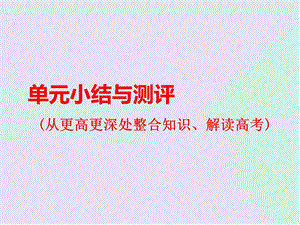 单元小结与测评

（从更高更深处整合知识、解读高考）